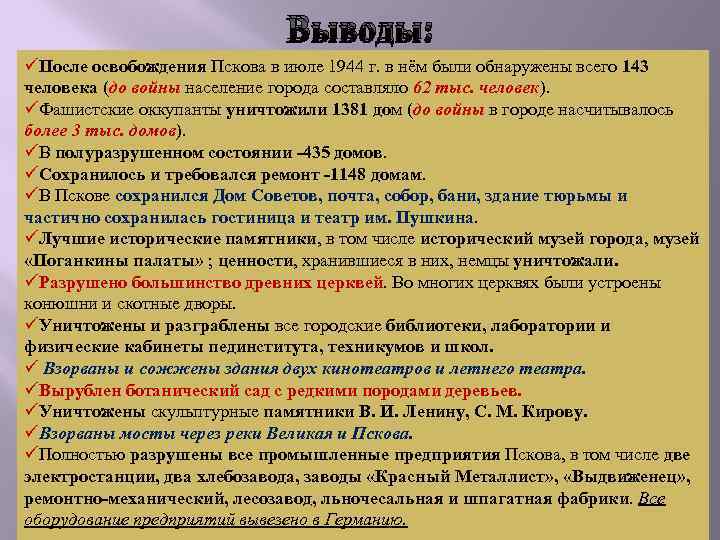 Выводы:

✓После освобождения Пскова в июле 1944 г. в нём были обнаружены всего 143 человека (до войны население города составляло 62 тыс. человек).
✓Фашистские оккупанты уничтожили 1381 дом (до войны в городе насчитывалось более 3 тыс. домов).
✓В полуразрушенном состоянии –435 домов.
✓Сохранилось и требовался ремонт -1148 домам.
✓В Пскове сохранился Дом Советов, почта, собор, бани, здание тюрьмы и частично сохранилась гостиница и театр им. Пушкина.
✓Лучшие исторические памятники, в том числе исторический музей города, музей «Поганкины палаты» ; ценности, хранившиеся в них, немцы уничтожали.
✓Разрушено большинство древних церквей. Во многих церквях были устроены конюшни и скотные дворы.
✓Уничтожены и разграблены все городские библиотеки, лаборатории и физические кабинеты пединститута, техникумов и школ.
✓ Взорваны и сожжены здания двух кинотеатров и летнего театра.
✓Вырублен ботанический сад с редкими породами деревьев.
✓Уничтожены скульптурные памятники В. И. Ленину, С. М. Кирову.
✓Взорваны мосты через реки Великая и Пскова.
✓Полностью разрушены все промышленные предприятия Пскова, в том числе две электростанции, два хлебозавода, заводы «Красный Металлист», «Выдвиженец», ремонтно-механический, лесозавод, льночесальная и шпагатная фабрики. Все оборудование предприятий вывезено в Германию.